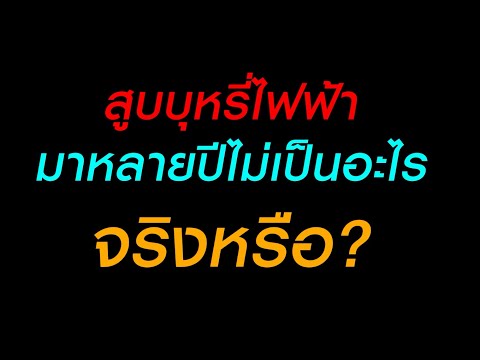 สูบบุหรี่ไฟฟ้า
มาหลายปีไม่เป็นอะไร
จริงหรือ?